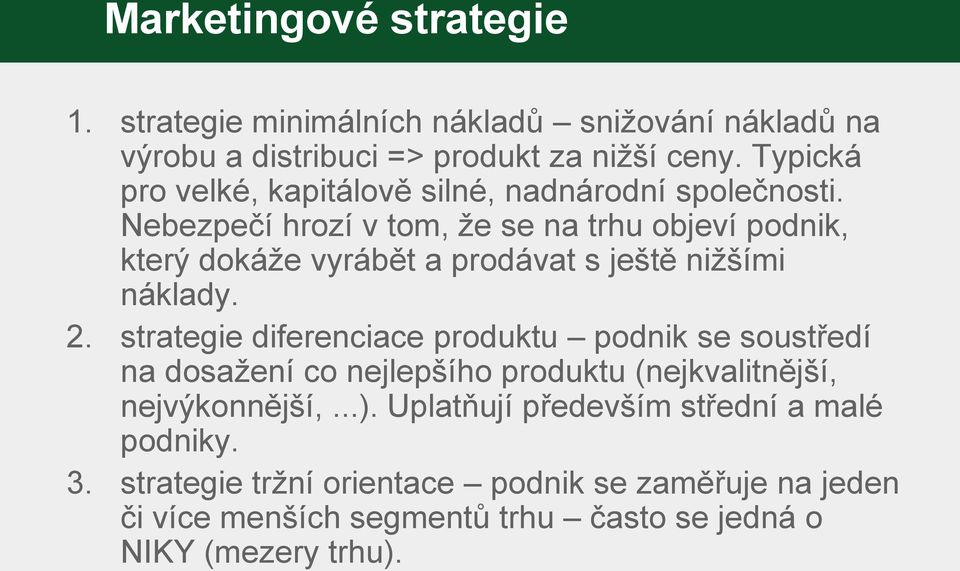 Marketingové strategie

1. strategie minimálních nákladů – snižování nákladů na výrobu a distribuci => produkt za nižší ceny. Typická pro velké, kapitálově silné, nadnárodní společnosti. Nebezpečí hrozí v tom, že se na trhu objeví podnik, který dokáže vyrábět a prodávat s ještě nižšími náklady.
2. strategie diferenciace produktu – podnik se soustředí na dosažení co nejlepšího produktu (nejkvalitnější, nejvýkonnější, ...). Uplatňují především střední a malé podniky.
3. strategie tržní orientace – podnik se zaměřuje na jeden či více menších segmentů trhu – často se jedná o NIKY (mezery trhu).